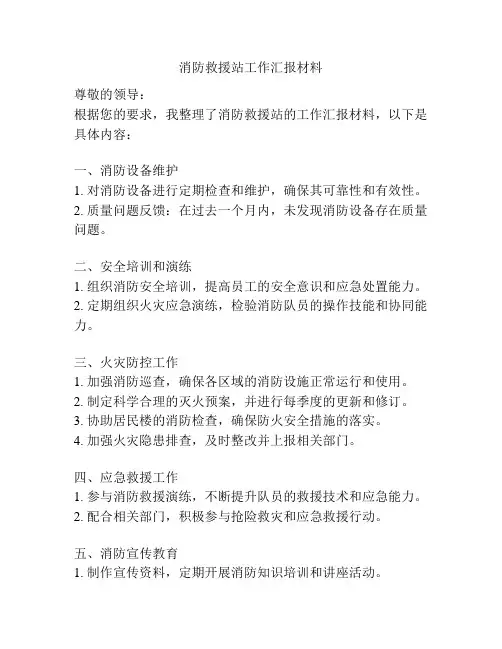 消防救援站工作汇报材料

尊敬的领导：
根据您的要求，我整理了消防救援站的工作汇报材料，以下是具体内容：

一、消防设备维护
1. 对消防设备进行定期检查和维护，确保其可靠性和有效性。
2. 质量问题反馈：在过去一个月内，未发现消防设备存在质量问题。

二、安全培训和演练
1. 组织消防安全培训，提高员工的安全意识和应急处置能力。
2. 定期组织火灾应急演练，检验消防队员的操作技能和协同能力。

三、火灾防控工作
1. 加强消防巡查，确保各区域的消防设施正常运行和使用。
2. 制定科学合理的灭火预案，并进行每季度的更新和修订。
3. 协助居民楼的消防检查，确保防火安全措施的落实。
4. 加强火灾隐患排查，及时整改并上报相关部门。

四、应急救援工作
1. 参与消防救援演练，不断提升队员的救援技术和应急能力。
2. 配合相关部门，积极参与抢险救灾和应急救援行动。

五、消防宣传教育
1. 制作宣传资料，定期开展消防知识培训和讲座活动。